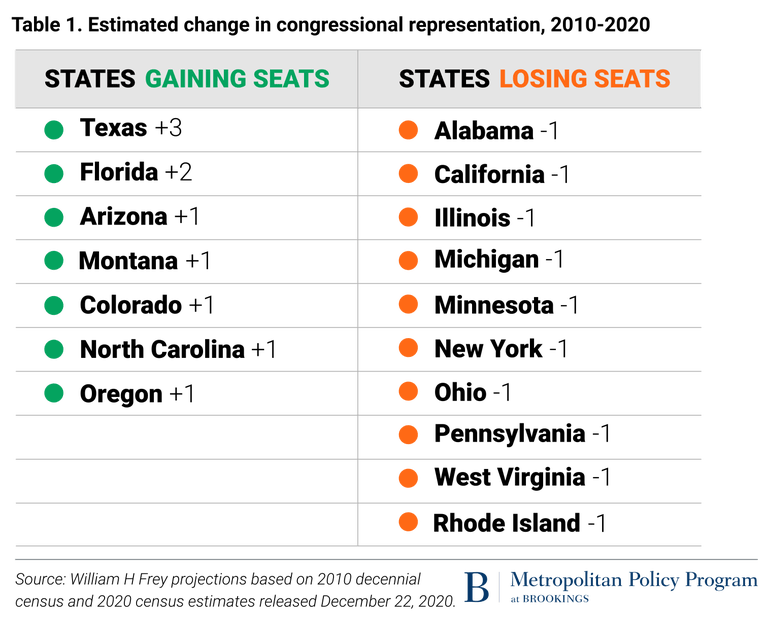 Table 1. Estimated change in congressional representation, 2010-2020

| STATES GAINING SEATS | STATES LOSING SEATS |
|---|---|
| Texas +3 | Alabama -1 |
| Florida +2 | California -1 |
| Arizona +1 | Illinois -1 |
| Montana +1 | Michigan -1 |
| Colorado +1 | Minnesota -1 |
| North Carolina +1 | New York -1 |
| Oregon +1 | Ohio -1 |
| | Pennsylvania -1 |
| | West Virginia -1 |
| | Rhode Island -1 |

Source: William H Frey projections based on 2010 decennial census and 2020 census estimates released December 22, 2020.

B Metropolitan Policy Program at BROOKINGS